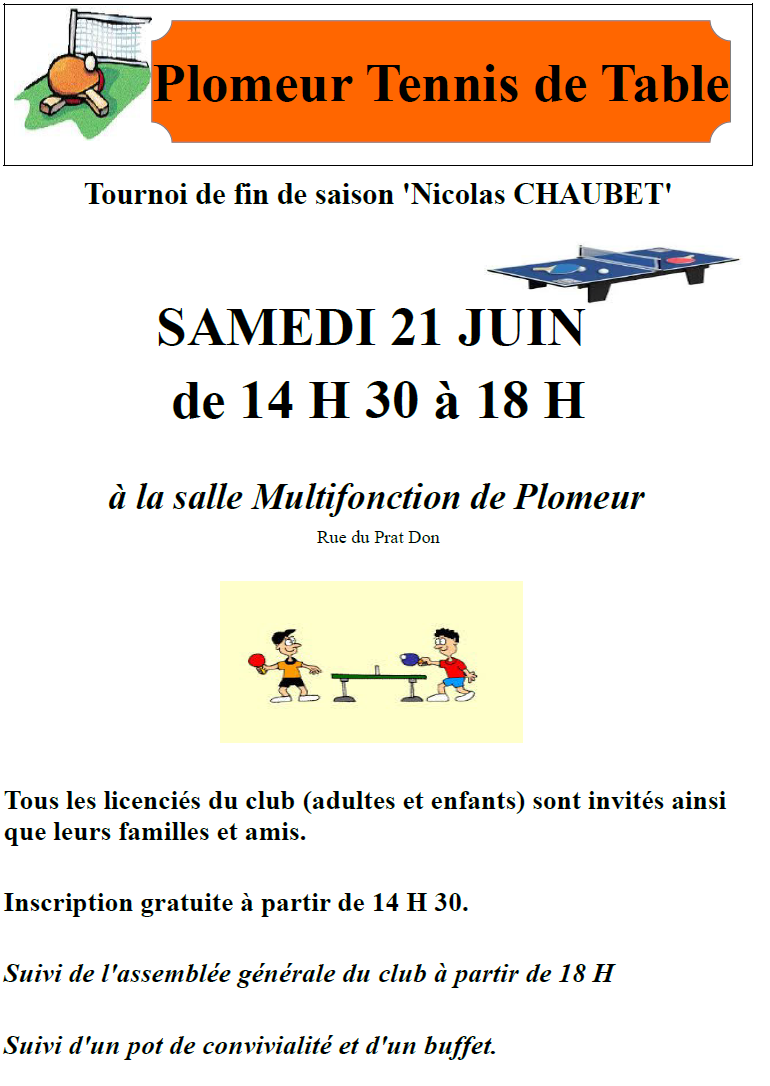 Plomeur Tennis de Table

Tournoi de fin de saison 'Nicolas CHAUBET'

SAMEDI 21 JUIN
de 14 H 30 à 18 H

à la salle Multifonction de Plomeur

Rue du Prat Don

Tous les licenciés du club (adultes et enfants) sont invités ainsi que leurs familles et amis.

Inscription gratuite à partir de 14 H 30.

Suivi de l'assemblée générale du club à partir de 18 H

Suivi d'un pot de convivialité et d'un buffet.